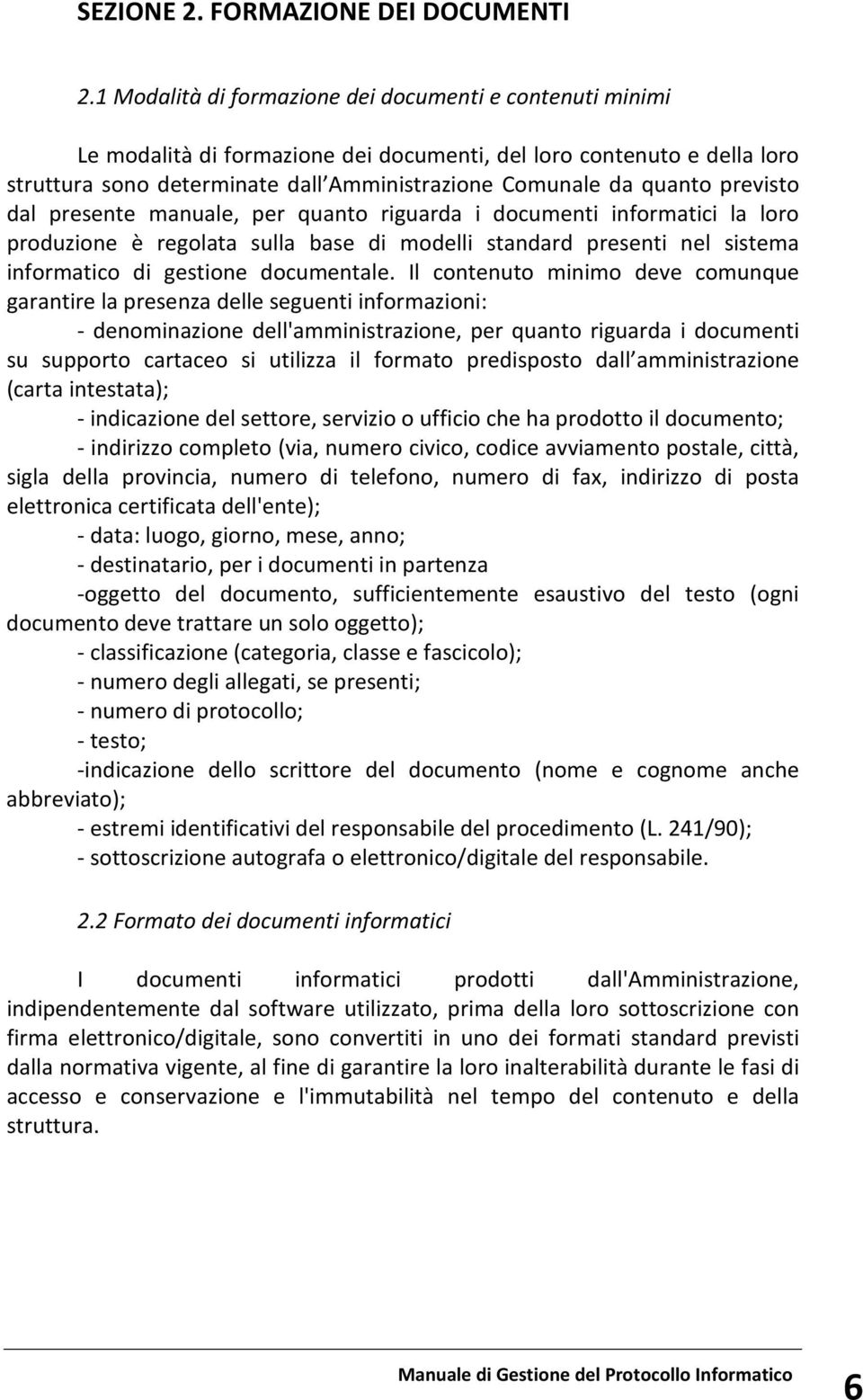 SEZIONE 2. FORMAZIONE DEI DOCUMENTI

2.1 Modalità di formazione dei documenti e contenuti minimi

Le modalità di formazione dei documenti, del loro contenuto e della loro struttura sono determinate dall Amministrazione Comunale da quanto previsto dal presente manuale, per quanto riguarda i documenti informatici la loro produzione è regolata sulla base di modelli standard presenti nel sistema informatico di gestione documentale. Il contenuto minimo deve comunque garantire la presenza delle seguenti informazioni:

- denominazione dell'amministrazione, per quanto riguarda i documenti su supporto cartaceo si utilizza il formato predisposto dall amministrazione (carta intestata);

- indicazione del settore, servizio o ufficio che ha prodotto il documento;

- indirizzo completo (via, numero civico, codice avviamento postale, città, sigla della provincia, numero di telefono, numero di fax, indirizzo di posta elettronica certificata dell'ente);

- data: luogo, giorno, mese, anno;

- destinatario, per i documenti in partenza

-oggetto del documento, sufficientemente esaustivo del testo (ogni documento deve trattare un solo oggetto);

- classificazione (categoria, classe e fascicolo);

- numero degli allegati, se presenti;

- numero di protocollo;

- testo;

-indicazione dello scrittore del documento (nome e cognome anche abbreviato);

- estremi identificativi del responsabile del procedimento (L. 241/90);

- sottoscrizione autografa o elettronico/digitale del responsabile.

2.2 Formato dei documenti informatici

I documenti informatici prodotti dall'Amministrazione, indipendentemente dal software utilizzato, prima della loro sottoscrizione con firma elettronico/digitale, sono convertiti in uno dei formati standard previsti dalla normativa vigente, al fine di garantire la loro inalterabilità durante le fasi di accesso e conservazione e l'immutabilità nel tempo del contenuto e della struttura.

Manuale di Gestione del Protocollo Informatico 6